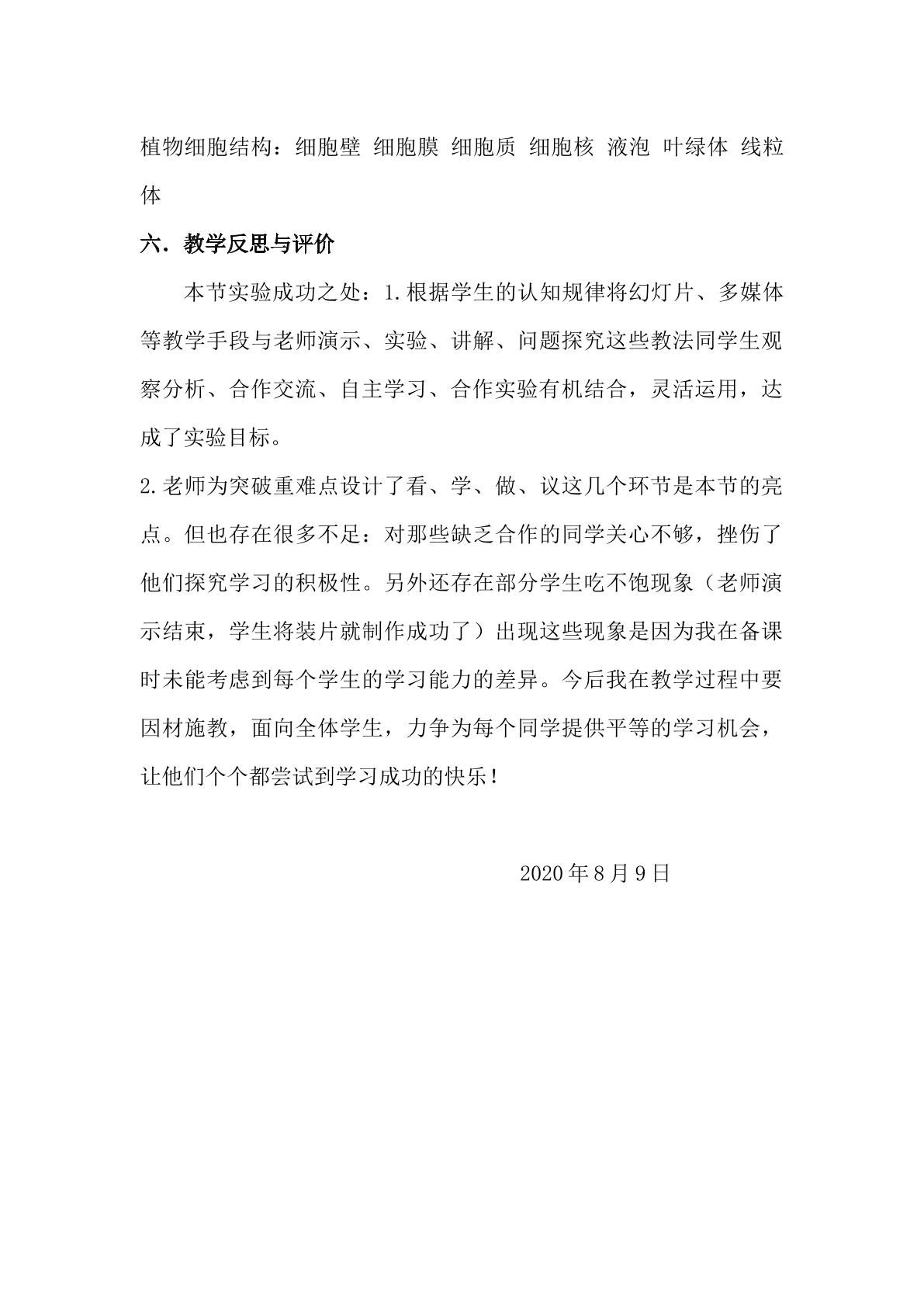 植物细胞结构：细胞壁 细胞膜 细胞质 细胞核 液泡 叶绿体 线粒体

六．教学反思与评价

本节实验成功之处：1.根据学生的认知规律将幻灯片、多媒体等教学手段与老师演示、实验、讲解、问题探究这些教法同学生观察分析、合作交流、自主学习、合作实验有机结合，灵活运用，达成了实验目标。

2.老师为突破重难点设计了看、学、做、议这几个环节是本节的亮点。但也存在很多不足：对那些缺乏合作的同学关心不够，挫伤了他们探究学习的积极性。另外还存在部分学生吃不饱现象（老师演示结束，学生将装片就制作成功了）出现这些现象是因为我在备课时未能考虑到每个学生的学习能力的差异。今后我在教学过程中要因材施教，面向全体学生，力争为每个同学提供平等的学习机会，让他们个个都尝试到学习成功的快乐！

2020年8月9日